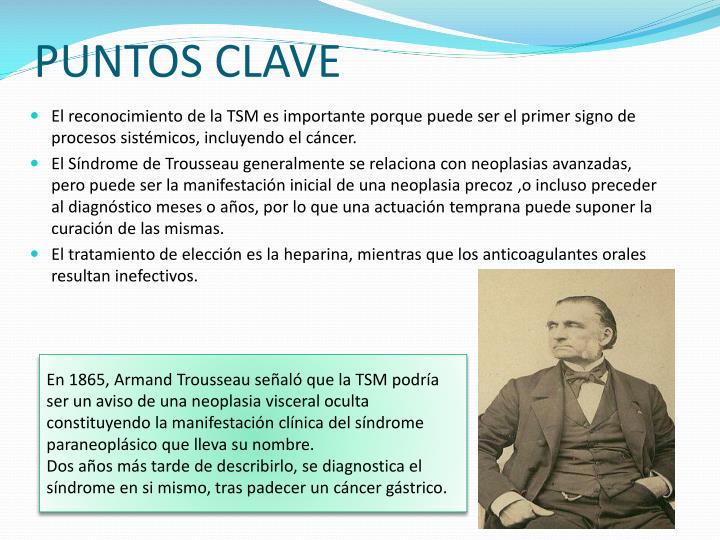 PUNTOS CLAVE

El reconocimiento de la TSM es importante porque puede ser el primer signo de procesos sistémicos, incluyendo el cáncer.

El Síndrome de Trousseau generalmente se relaciona con neoplasias avanzadas, pero puede ser la manifestación inicial de una neoplasia precoz ,o incluso preceder al diagnóstico meses o años, por lo que una actuación temprana puede suponer la curación de las mismas.

El tratamiento de elección es la heparina, mientras que los anticoagulantes orales resultan inefectivos.

En 1865, Armand Trousseau señaló que la TSM podría ser un aviso de una neoplasia visceral oculta constituyendo la manifestación clínica del síndrome paraneoplásico que lleva su nombre.
Dos años más tarde de describirlo, se diagnostica el síndrome en si mismo, tras padecer un cáncer gástrico.